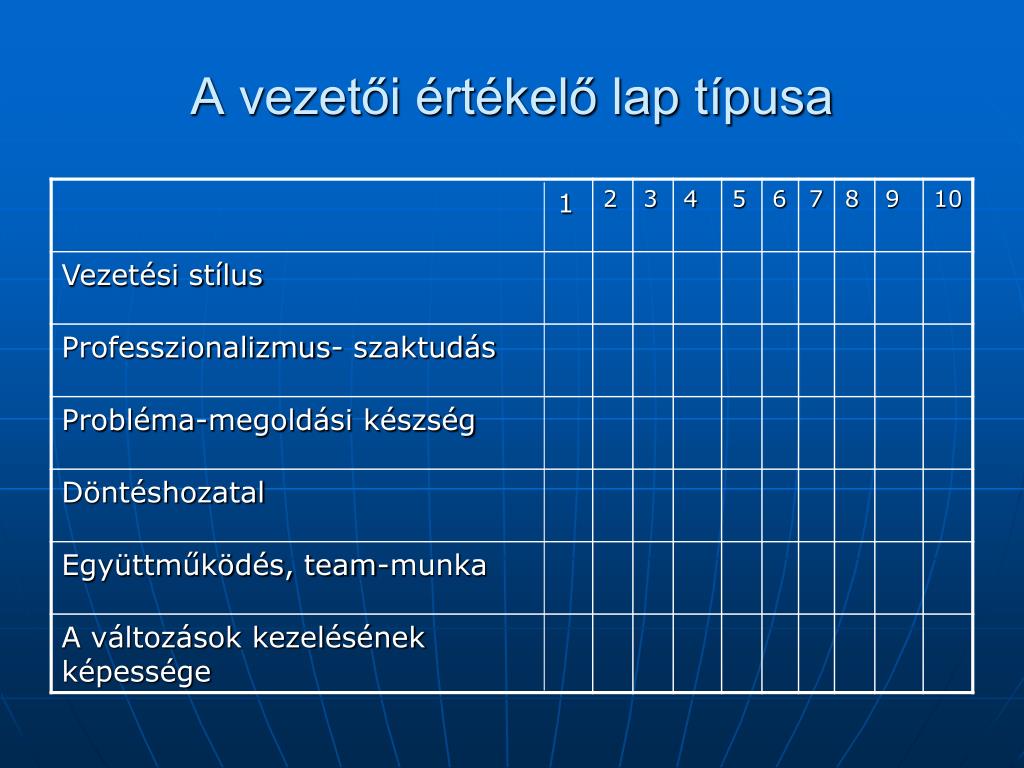 A vezetői értékelő lap típusa

| | 1 | 2 | 3 | 4 | 5 | 6 | 7 | 8 | 9 | 10 |
|---|---|---|---|---|---|---|---|---|---|---|
| Vezetési stílus | | | | | | | | | | |
| Professzionalizmus- szaktudás | | | | | | | | | | |
| Probléma-megoldási készség | | | | | | | | | | |
| Döntéshozatal | | | | | | | | | | |
| Együttműködés, team-munka | | | | | | | | | | |
| A változások kezelésének képessége | | | | | | | | | | |